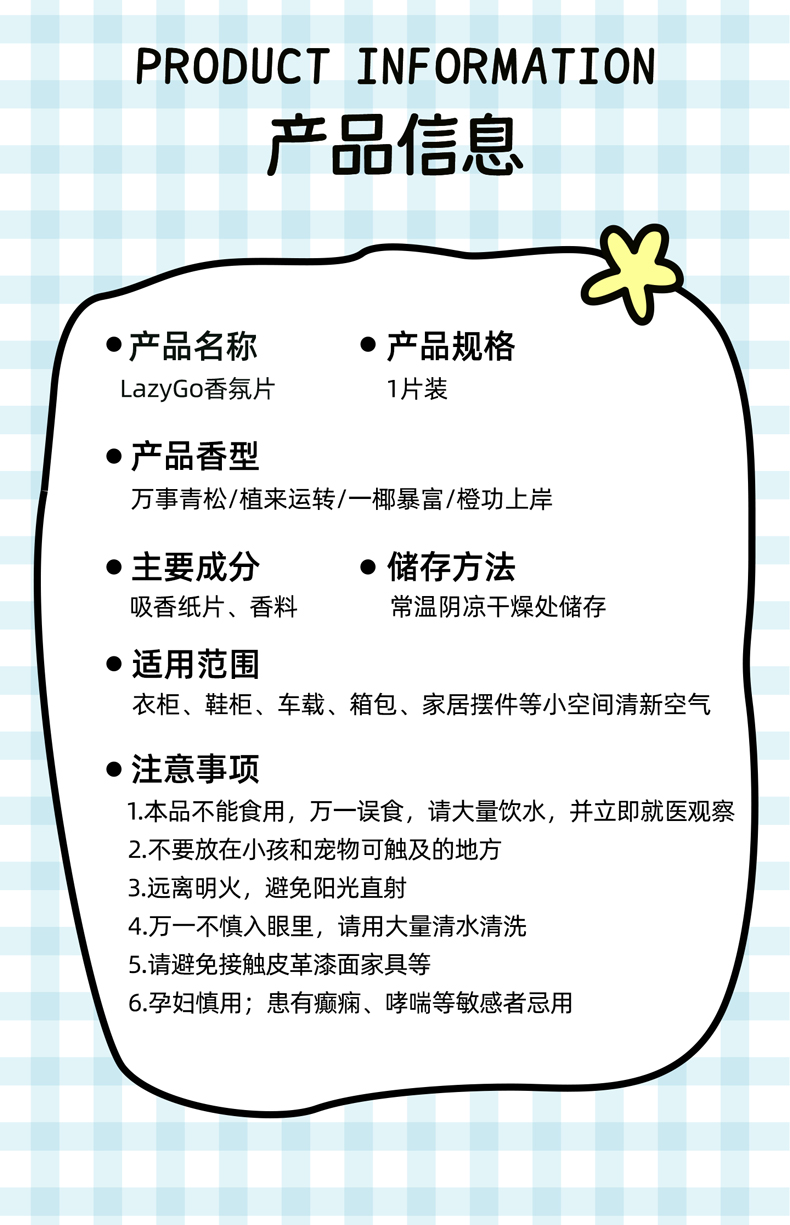 PRODUCT INFORMATION
产品信息

• 产品名称
LazyGo香氛片

• 产品规格
1片装

• 产品香型
万事青松/植来运转/一椰暴富/橙功上岸

• 主要成分
吸香纸片、香料

• 储存方法
常温阴凉干燥处储存

• 适用范围
衣柜、鞋柜、车载、箱包、家居摆件等小空间清新空气

• 注意事项
1.本品不能食用，万一误食，请大量饮水，并立即就医观察
2.不要放在小孩和宠物可触及的地方
3.远离明火，避免阳光直射
4.万一不慎入眼里，请用大量清水清洗
5.请避免接触皮革漆面家具等
6.孕妇慎用；患有癫痫、哮喘等敏感者忌用